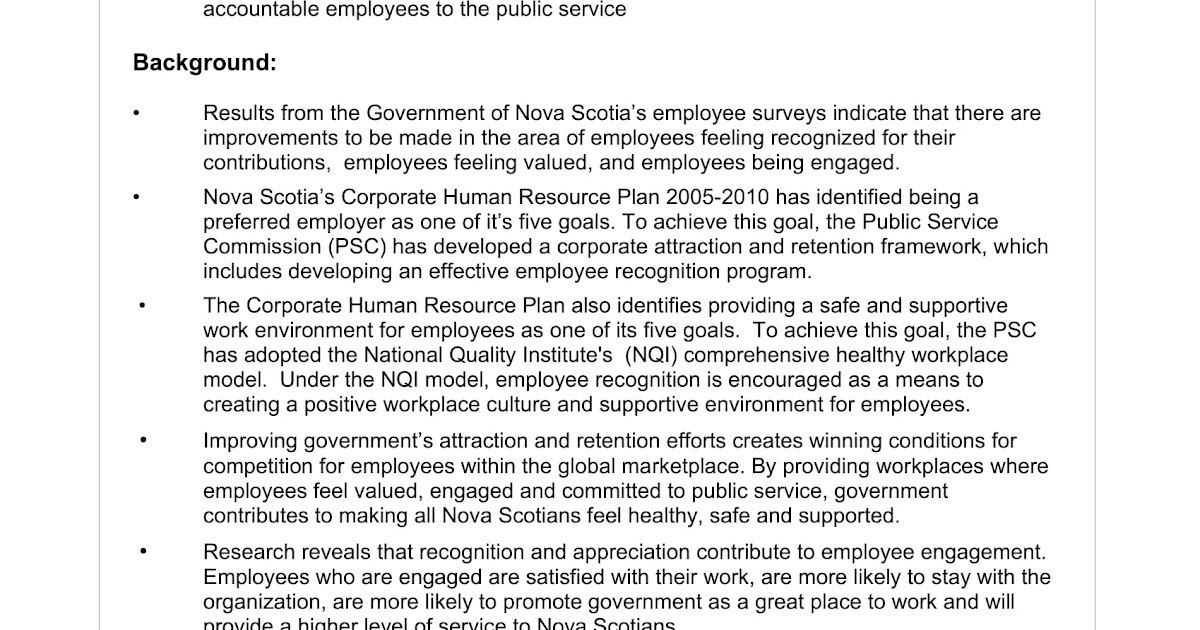 accountable employees to the public service

Background:

• Results from the Government of Nova Scotia's employee surveys indicate that there are improvements to be made in the area of employees feeling recognized for their contributions, employees feeling valued, and employees being engaged.

• Nova Scotia's Corporate Human Resource Plan 2005-2010 has identified being a preferred employer as one of it's five goals. To achieve this goal, the Public Service Commission (PSC) has developed a corporate attraction and retention framework, which includes developing an effective employee recognition program.

• The Corporate Human Resource Plan also identifies providing a safe and supportive work environment for employees as one of its five goals. To achieve this goal, the PSC has adopted the National Quality Institute's (NQI) comprehensive healthy workplace model. Under the NQI model, employee recognition is encouraged as a means to creating a positive workplace culture and supportive environment for employees.

• Improving government's attraction and retention efforts creates winning conditions for competition for employees within the global marketplace. By providing workplaces where employees feel valued, engaged and committed to public service, government contributes to making all Nova Scotians feel healthy, safe and supported.

• Research reveals that recognition and appreciation contribute to employee engagement. Employees who are engaged are satisfied with their work, are more likely to stay with the organization, are more likely to promote government as a great place to work and will provide a higher level of service to Nova Scotians.